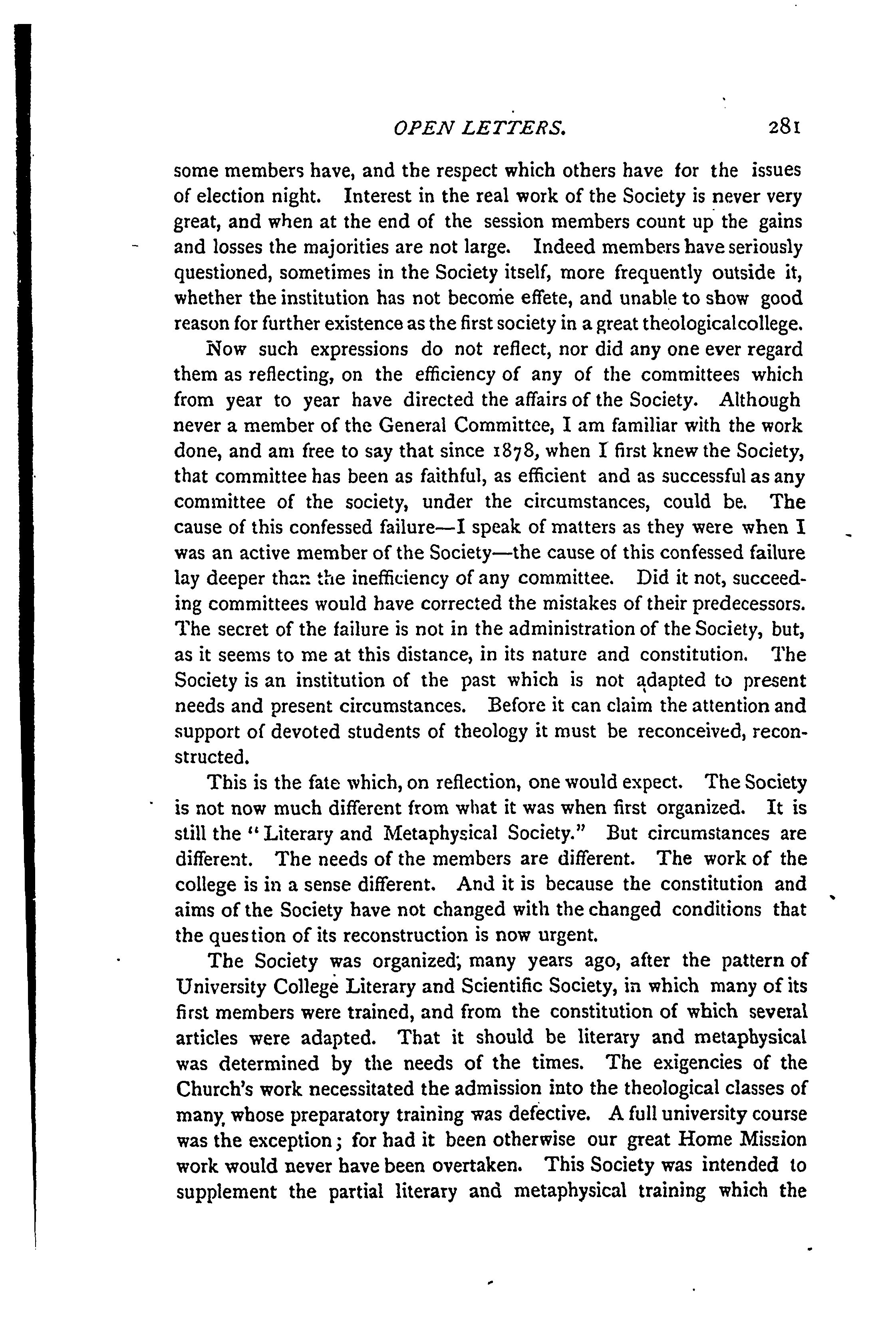 OPEN LETTERS. 281

some members have, and the respect which others have for the issues of election night. Interest in the real work of the Society is never very great, and when at the end of the session members count up the gains and losses the majorities are not large. Indeed members have seriously questioned, sometimes in the Society itself, more frequently outside it, whether the institution has not become effete, and unable to show good reason for further existence as the first society in a great theological college.

Now such expressions do not reflect, nor did any one ever regard them as reflecting, on the efficiency of any of the committees which from year to year have directed the affairs of the Society. Although never a member of the General Committee, I am familiar with the work done, and am free to say that since 1878, when I first knew the Society, that committee has been as faithful, as efficient and as successful as any committee of the society, under the circumstances, could be. The cause of this confessed failure—I speak of matters as they were when I was an active member of the Society—the cause of this confessed failure lay deeper than the inefficiency of any committee. Did it not, succeeding committees would have corrected the mistakes of their predecessors. The secret of the failure is not in the administration of the Society, but, as it seems to me at this distance, in its nature and constitution. The Society is an institution of the past which is not adapted to present needs and present circumstances. Before it can claim the attention and support of devoted students of theology it must be reconceived, reconstructed.

This is the fate which, on reflection, one would expect. The Society is not now much different from what it was when first organized. It is still the "Literary and Metaphysical Society." But circumstances are different. The needs of the members are different. The work of the college is in a sense different. And it is because the constitution and aims of the Society have not changed with the changed conditions that the question of its reconstruction is now urgent.

The Society was organized, many years ago, after the pattern of University College Literary and Scientific Society, in which many of its first members were trained, and from the constitution of which several articles were adapted. That it should be literary and metaphysical was determined by the needs of the times. The exigencies of the Church's work necessitated the admission into the theological classes of many whose preparatory training was defective. A full university course was the exception; for had it been otherwise our great Home Mission work would never have been overtaken. This Society was intended to supplement the partial literary and metaphysical training which the